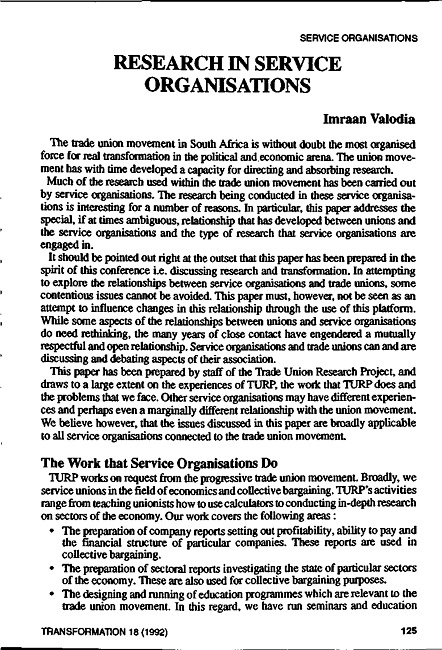 SERVICE ORGANISATIONS

RESEARCH IN SERVICE ORGANISATIONS

Imraan Valodia

The trade union movement in South Africa is without doubt the most organised force for real transformation in the political and economic arena. The union movement has with time developed a capacity for directing and absorbing research.

Much of the research used within the trade union movement has been carried out by service organisations. The research being conducted in these service organisations is interesting for a number of reasons. In particular, this paper addresses the special, if at times ambiguous, relationship that has developed between unions and the service organisations and the type of research that service organisations are engaged in.

It should be pointed out right at the outset that this paper has been prepared in the spirit of this conference i.e. discussing research and transformation. In attempting to explore the relationships between service organisations and trade unions, some contentious issues cannot be avoided. This paper must, however, not be seen as an attempt to influence changes in this relationship through the use of this platform. While some aspects of the relationships between unions and service organisations do need rethinking, the many years of close contact have engendered a mutually respectful and open relationship. Service organisations and trade unions can and are discussing and debating aspects of their association.

This paper has been prepared by staff of the Trade Union Research Project, and draws to a large extent on the experiences of TURP, the work that TURP does and the problems that we face. Other service organisations may have different experiences and perhaps even a marginally different relationship with the union movement. We believe however, that the issues discussed in this paper are broadly applicable to all service organisations connected to the trade union movement.

The Work that Service Organisations Do

TURP works on request from the progressive trade union movement. Broadly, we service unions in the field of economics and collective bargaining. TURP's activities range from teaching unionists how to use calculators to conducting in-depth research on sectors of the economy. Our work covers the following areas :

• The preparation of company reports setting out profitability, ability to pay and the financial structure of particular companies. These reports are used in collective bargaining.

• The preparation of sectoral reports investigating the state of particular sectors of the economy. These are also used for collective bargaining purposes.

• The designing and running of education programmes which are relevant to the trade union movement. In this regard, we have run seminars and education

TRANSFORMATION 18 (1992)

125